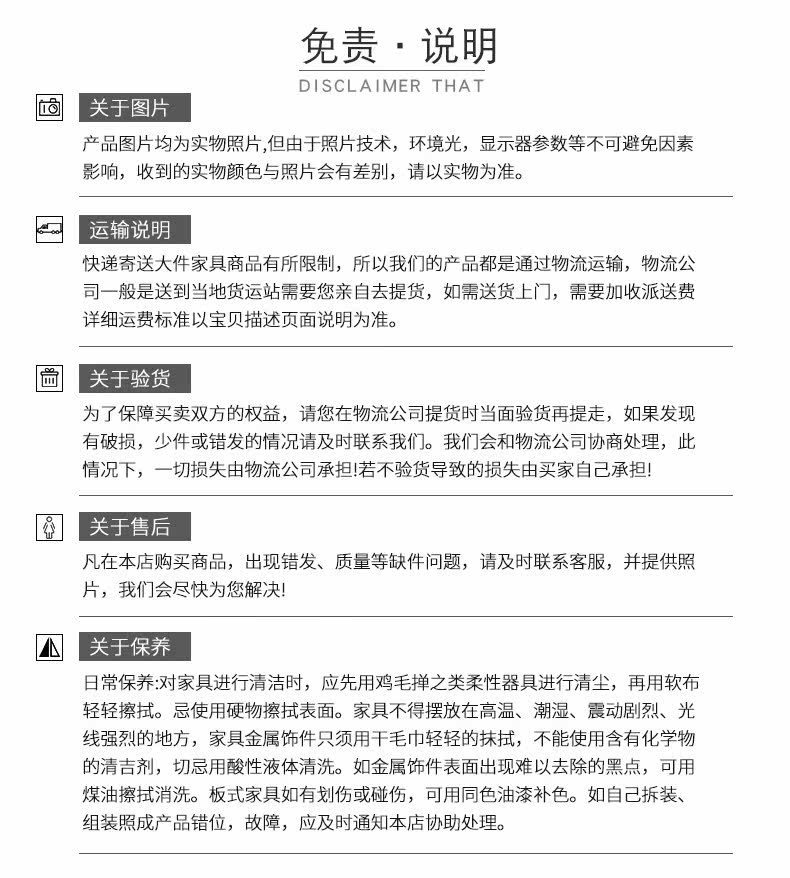 免责 · 说明
DISCLAIMER THAT

关于图片

产品图片均为实物照片,但由于照片技术，环境光，显示器参数等不可避免因素影响，收到的实物颜色与照片会有差别，请以实物为准。

运输说明

快递寄送大件家具商品有所限制，所以我们的产品都是通过物流运输，物流公司一般是送到当地货运站需要您亲自去提货，如需送货上门，需要加收派送费详细运费标准以宝贝描述页面说明为准。

关于验货

为了保障买卖双方的权益，请您在物流公司提货时当面验货再提走，如果发现有破损，少件或错发的情况请及时联系我们。我们会和物流公司协商处理，此情况下，一切损失由物流公司承担!若不验货导致的损失由买家自己承担!

关于售后

凡在本店购买商品，出现错发、质量等缺件问题，请及时联系客服，并提供照片，我们会尽快为您解决!

关于保养

日常保养:对家具进行清洁时，应先用鸡毛掸之类柔性器具进行清尘，再用软布轻轻擦拭。忌使用硬物擦拭表面。家具不得摆放在高温、潮湿、震动剧烈、光线强烈的地方，家具金属饰件只须用干毛巾轻轻的抹拭，不能使用含有化学物的清吉剂，切忌用酸性液体清洗。如金属饰件表面出现难以去除的黑点，可用煤油擦拭消洗。板式家具如有划伤或碰伤，可用同色油漆补色。如自己拆装、组装照成产品错位，故障，应及时通知本店协助处理。